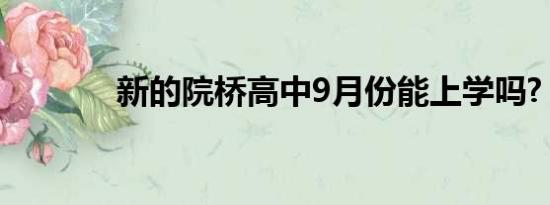 新的院桥高中9月份能上学吗?